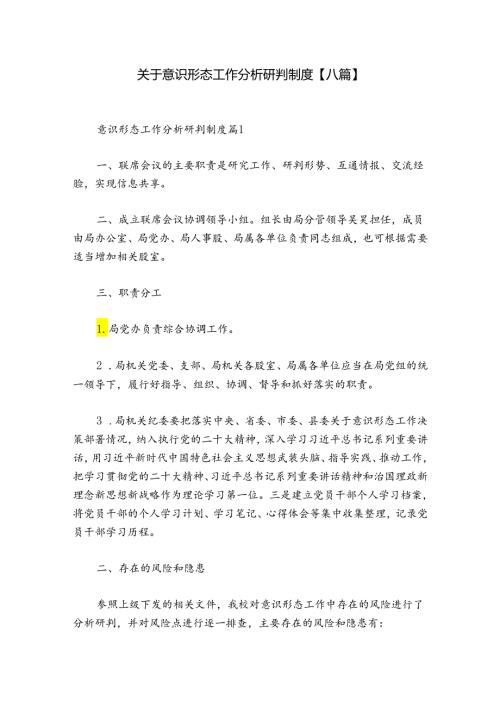 关于意识形态工作分析研判制度【八篇】

意识形态工作分析研判制度篇1

一、联席会议的主要职责是研究工作、研判形势、互通情报、交流经验，实现信息共享。

二、成立联席会议协调领导小组。组长由局分管领导吴昊担任，成员由局办公室、局党办、局人事股、局属各单位负责同志组成，也可根据需要适当增加相关股室。

三、职责分工

1.局党办负责综合协调工作。

2．局机关党委、支部、局机关各股室、局属各单位应当在局党组的统一领导下，履行好指导、组织、协调、督导和抓好落实的职责。

3．局机关纪委要把落实中央、省委、市委、县委关于意识形态工作决策部署情况，纳入执行党的二十大精神，深入学习习近平总书记系列重要讲话，用习近平新时代中国特色社会主义思想武装头脑、指导实践、推动工作，把学习贯彻党的二十大精神、习近平总书记系列重要讲话精神和治国理政新理念新思想新战略作为理论学习第一位。三是建立党员干部个人学习档案，将党员干部的个人学习计划、学习笔记、心得体会等集中收集整理，记录党员干部学习历程。

二、存在的风险和隐患

参照上级下发的相关文件，我校对意识形态工作中存在的风险进行了分析研判，并对风险点进行逐一排查，主要存在的风险和隐患有：